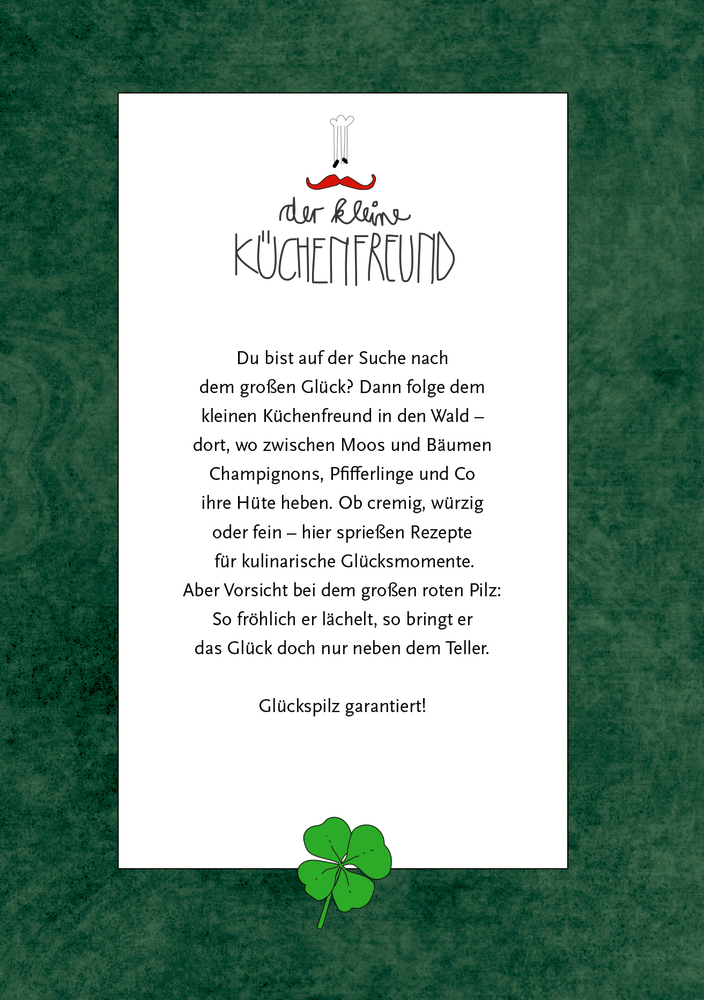 der kleine
KÜCHENFREUND

Du bist auf der Suche nach dem großen Glück? Dann folge dem kleinen Küchenfreund in den Wald – dort, wo zwischen Moos und Bäumen Champignons, Pfifferlinge und Co ihre Hüte heben. Ob cremig, würzig oder fein – hier sprießen Rezepte für kulinarische Glücksmomente. Aber Vorsicht bei dem großen roten Pilz: So fröhlich er lächelt, so bringt er das Glück doch nur neben dem Teller.

Glückspilz garantiert!